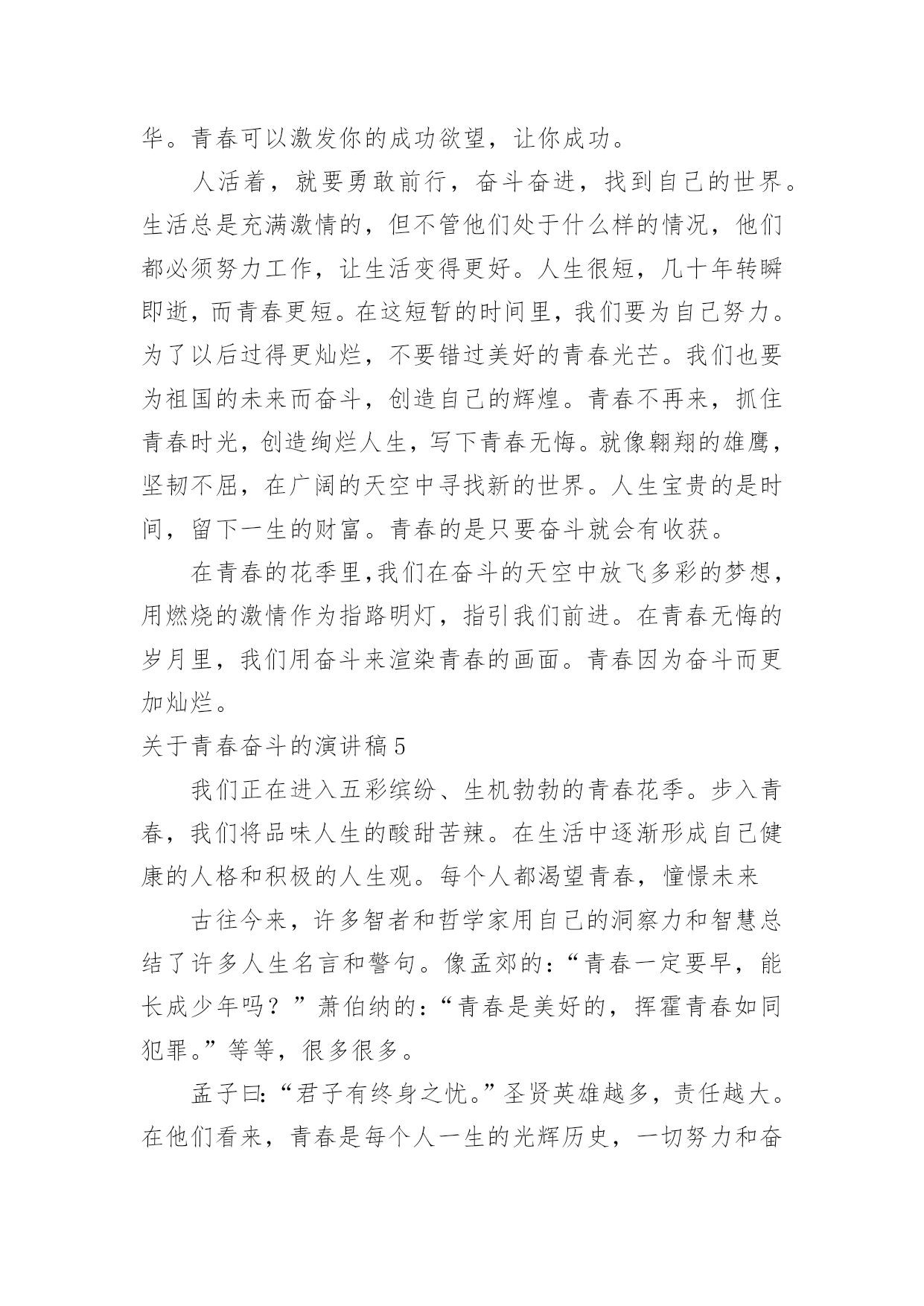 华。青春可以激发你的成功欲望，让你成功。

人活着，就要勇敢前行，奋斗奋进，找到自己的世界。生活总是充满激情的，但不管他们处于什么样的情况，他们都必须努力工作，让生活变得更好。人生很短，几十年转瞬即逝，而青春更短。在这短暂的时间里，我们要为自己努力。为了以后过得更灿烂，不要错过美好的青春光芒。我们也要为祖国的未来而奋斗，创造自己的辉煌。青春不再来，抓住青春时光，创造绚烂人生，写下青春无悔。就像翱翔的雄鹰，坚韧不屈，在广阔的天空中寻找新的世界。人生宝贵的是时间，留下一生的财富。青春的是只要奋斗就会有收获。

在青春的花季里,我们在奋斗的天空中放飞多彩的梦想，用燃烧的激情作为指路明灯，指引我们前进。在青春无悔的岁月里，我们用奋斗来渲染青春的画面。青春因为奋斗而更加灿烂。

关于青春奋斗的演讲稿 5

我们正在进入五彩缤纷、生机勃勃的青春花季。步入青春，我们将品味人生的酸甜苦辣。在生活中逐渐形成自己健康的人格和积极的人生观。每个人都渴望青春，憧憬未来

古往今来，许多智者和哲学家用自己的洞察力和智慧总结了许多人生名言和警句。像孟郊的：“青春一定要早，能长成少年吗？”萧伯纳的：“青春是美好的，挥霍青春如同犯罪。”等等，很多很多。

孟子曰：“君子有终身之忧。”圣贤英雄越多，责任越大。在他们看来，青春是每个人一生的光辉历史，一切努力和奋